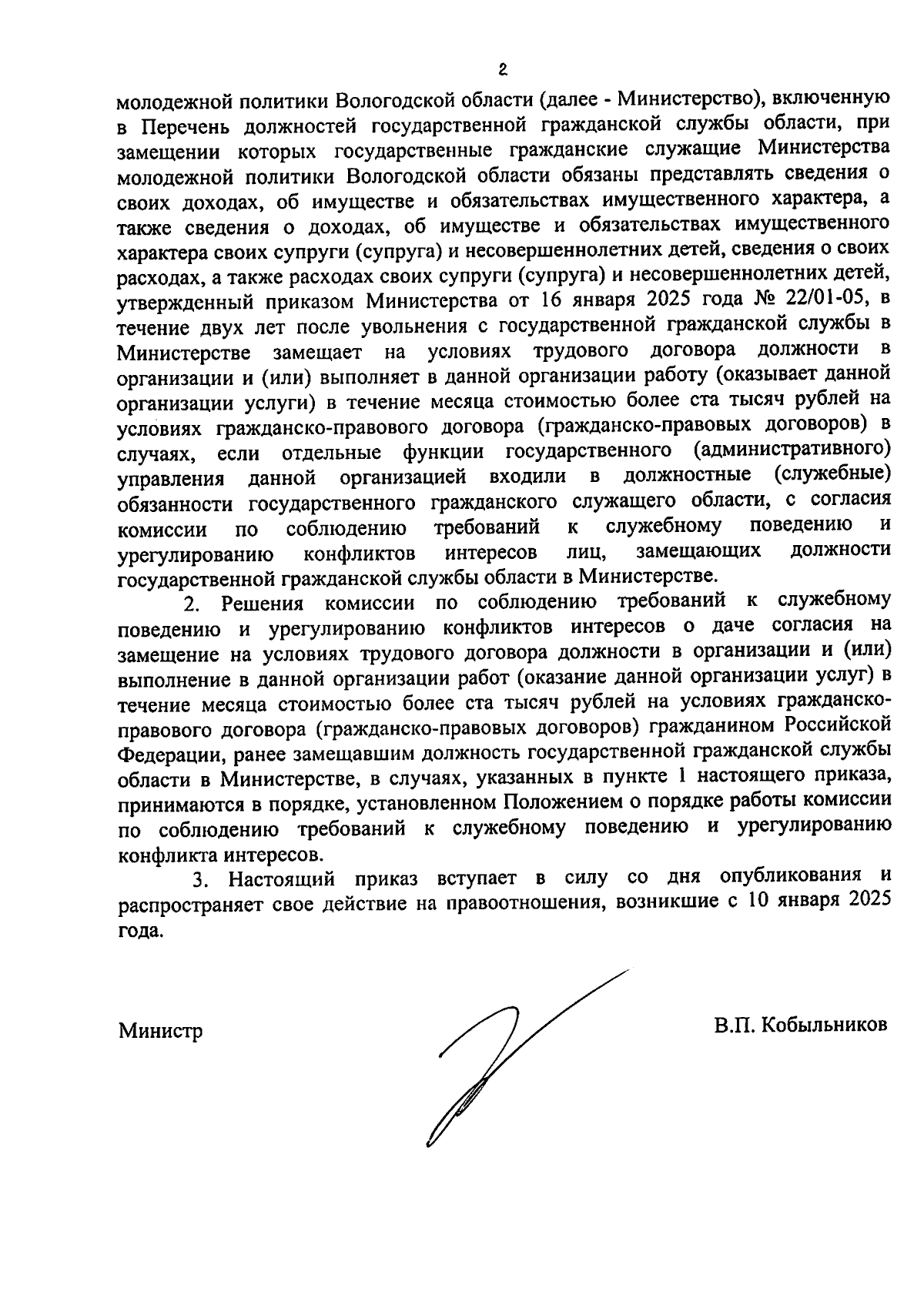 2

молодежной политики Вологодской области (далее - Министерство), включенную в Перечень должностей государственной гражданской службы области, при замещении которых государственные гражданские служащие Министерства молодежной политики Вологодской области обязаны представлять сведения о своих доходах, об имуществе и обязательствах имущественного характера, а также сведения о доходах, об имуществе и обязательствах имущественного характера своих супруги (супруга) и несовершеннолетних детей, сведения о своих расходах, а также расходах своих супруги (супруга) и несовершеннолетних детей, утвержденный приказом Министерства от 16 января 2025 года № 22/01-05, в течение двух лет после увольнения с государственной гражданской службы в Министерстве замещает на условиях трудового договора должности в организации и (или) выполняет в данной организации работу (оказывает данной организации услуги) в течение месяца стоимостью более ста тысяч рублей на условиях гражданско-правового договора (гражданско-правовых договоров) в случаях, если отдельные функции государственного (административного) управления данной организацией входили в должностные (служебные) обязанности государственного гражданского служащего области, с согласия комиссии по соблюдению требований к служебному поведению и урегулированию конфликтов интересов лиц, замещающих должности государственной гражданской службы области в Министерстве.

2. Решения комиссии по соблюдению требований к служебному поведению и урегулированию конфликтов интересов о даче согласия на замещение на условиях трудового договора должности в организации и (или) выполнение в данной организации работ (оказание данной организации услуг) в течение месяца стоимостью более ста тысяч рублей на условиях гражданско-правового договора (гражданско-правовых договоров) гражданином Российской Федерации, ранее замещавшим должность государственной гражданской службы области в Министерстве, в случаях, указанных в пункте 1 настоящего приказа, принимаются в порядке, установленном Положением о порядке работы комиссии по соблюдению требований к служебному поведению и урегулированию конфликта интересов.

3. Настоящий приказ вступает в силу со дня опубликования и распространяет свое действие на правоотношения, возникшие с 10 января 2025 года.

Министр В.П. Кобыльников